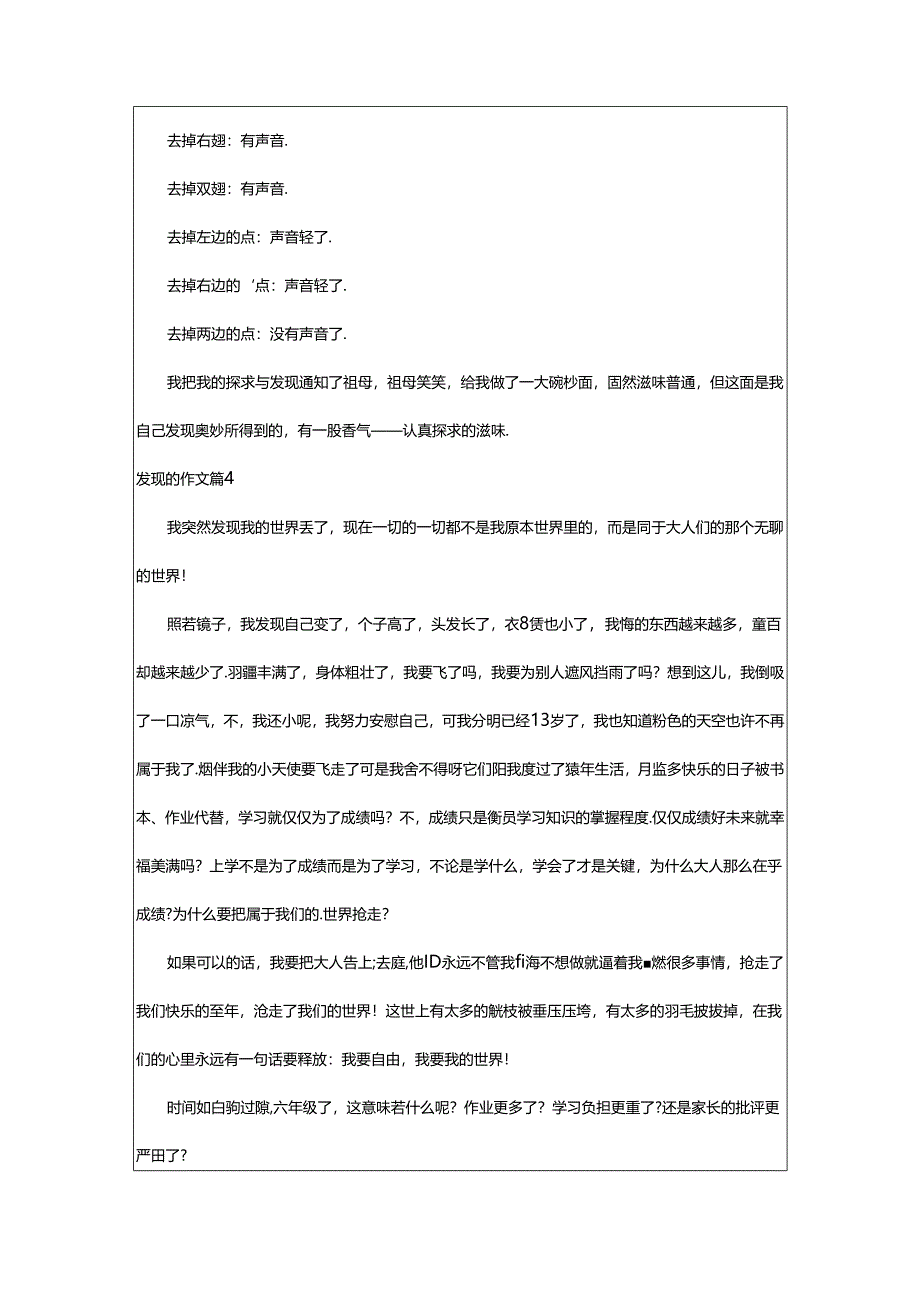 去掉右翅：有声音.

去掉双翅：有声音.

去掉左边的点：声音轻了.

去掉右边的‘点：声音轻了.

去掉两边的点：没有声音了.

我把我的探求与发现通知了祖母，祖母笑笑，给我做了一大碗杪面，固然滋味普通，但这面是我自己发现奥妙所得到的，有一股香气——认真探求的滋味.

发现的作文篇4

我突然发现我的世界丢了，现在一切的一切都不是我原本世界里的，而是同于大人们的那个无聊的世界！

照若镜子，我发现自己变了，个子高了，头发长了，衣8赁也小了，我悔的东西越来越多，童百却越来越少了.羽疆丰满了，身体粗壮了，我要飞了吗，我要为别人遮风挡雨了吗？想到这儿，我倒吸了一口凉气，不，我还小呢，我努力安慰自己，可我分明已经13岁了，我也知道粉色的天空也许不再属于我了.烟伴我的小天使要飞走了可是我舍不得呀它们阳我度过了猿年生活，月监多快乐的日子被书本、作业代替，学习就仅仅为了成绩吗？不，成绩只是衡员学习知识的掌握程度.仅仅成绩好未来就幸福美满吗？上学不是为了成绩而是为了学习，不论是学什么，学会了才是关键，为什么大人那么在乎成绩?为什么要把属于我们的.世界抢走?

如果可以的话，我要把大人告上;去庭,他ID永远不管我fi海不想做就逼着我■燃很多事情，抢走了我们快乐的至年，沧走了我们的世界！这世上有太多的觥枝被垂压压垮，有太多的羽毛披拔掉，在我们的心里永远有一句话要释放：我要自由，我要我的世界！

时间如白驹过隙,六年级了，这意味若什么呢？作业更多了？学习负担更重了?还是家长的批评更严田了?